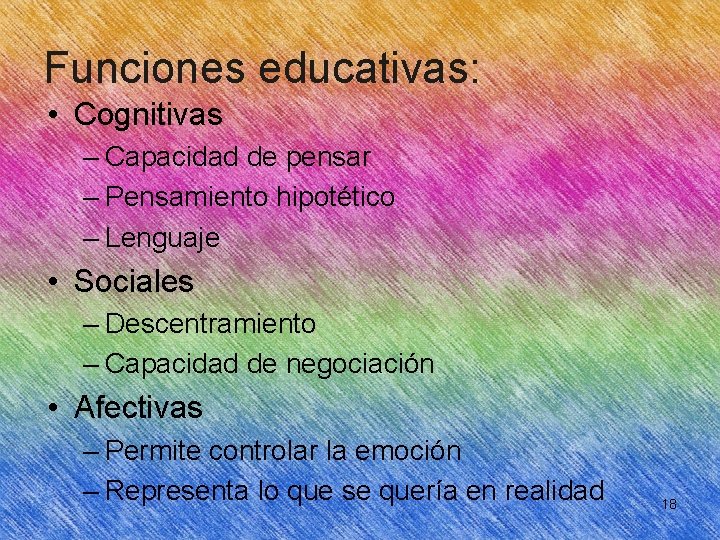 Funciones educativas:

• Cognitivas
– Capacidad de pensar
– Pensamiento hipotético
– Lenguaje
• Sociales
– Descentramiento
– Capacidad de negociación
• Afectivas
– Permite controlar la emoción
– Representa lo que se quería en realidad

18